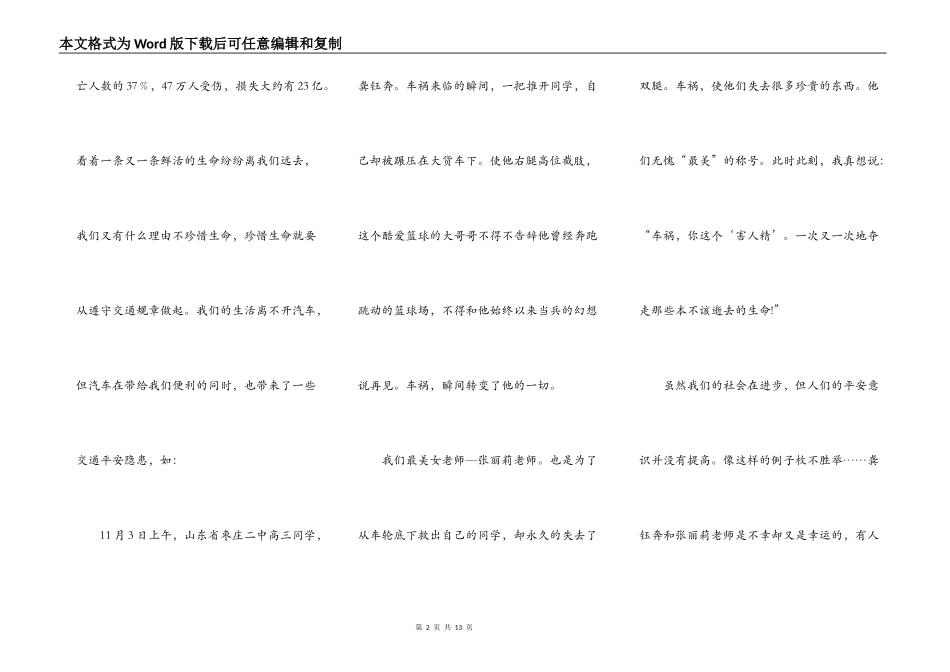 本文格式为Word版下载后可任意编辑和复制

亡人数的37%，47万人受伤，损失大约有23亿。看着一条又一条鲜活的生命纷纷离我们远去，我们又有什么理由不珍惜生命，珍惜生命就要从遵守交通规章做起。我们的生活离不开汽车，但汽车在带给我们便利的同时，也带来了一些交通平安隐患，如：

11月3日上午，山东省枣庄二中高三同学，龚钰奔。车祸来临的瞬间，一把推开同学，自己却被碾压在大货车下。使他右腿高位截肢，这个酷爱篮球的大哥哥不得不告辞他曾经奔跑跳动的篮球场，不得和他始终以来当兵的幻想说再见。车祸，瞬间转变了他的一切。

我们最美女老师—张丽莉老师。也是为了从车轮底下救出自己的同学，却永久的失去了双腿。车祸，使他们失去很多珍贵的东西。他们无愧“最美”的称号。此时此刻，我真想说：“车祸，你这个‘害人精’。一次又一次地夺走那些本不该逝去的生命!”

虽然我们的社会在进步，但人们的平安意识并没有提高。像这样的例子枚不胜举……龚钰奔和张丽莉老师是不幸却又是幸运的，有人

第 2 页 共 13 页